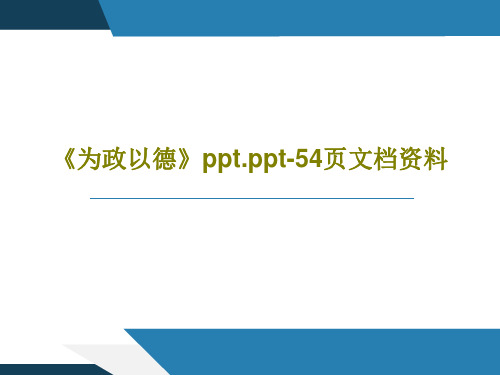 《为政以德》ppt.ppt-54页文档资料